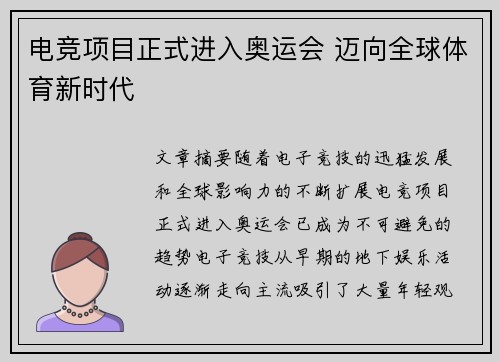 电竞项目正式进入奥运会 迈向全球体育新时代

文章摘要随着电子竞技的迅猛发展和全球影响力的不断扩展电竞项目正式进入奥运会已成为不可避免的趋势电子竞技从早期的地下娱乐活动逐渐走向主流吸引了大量年轻观